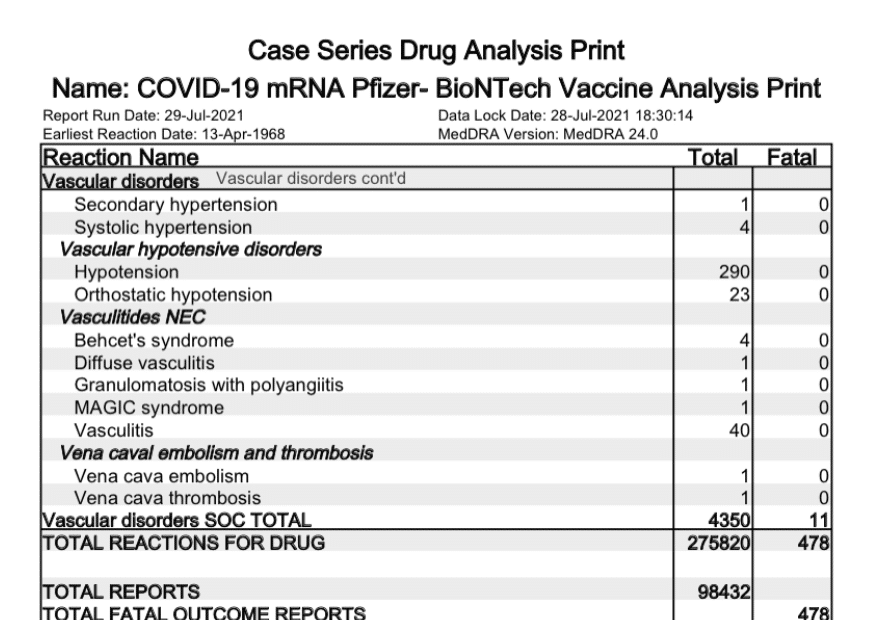 Case Series Drug Analysis Print
Name: COVID-19 mRNA Pfizer- BioNTech Vaccine Analysis Print

Report Run Date: 29-Jul-2021
Earliest Reaction Date: 13-Apr-1968

Data Lock Date: 28-Jul-2021 18:30:14
MedDRA Version: MedDRA 24.0

| Reaction Name | Total | Fatal |
|---|---|---|
| Vascular disorders Vascular disorders cont'd | | |
| Secondary hypertension | 1 | 0 |
| Systolic hypertension | 4 | 0 |
| Vascular hypotensive disorders | | |
| Hypotension | 290 | 0 |
| Orthostatic hypotension | 23 | 0 |
| Vasculitides NEC | | |
| Behcet's syndrome | 4 | 0 |
| Diffuse vasculitis | 1 | 0 |
| Granulomatosis with polyangiitis | 1 | 0 |
| MAGIC syndrome | 1 | 0 |
| Vasculitis | 40 | 0 |
| Vena caval embolism and thrombosis | | |
| Vena cava embolism | 1 | 0 |
| Vena cava thrombosis | 1 | 0 |
| Vascular disorders SOC TOTAL | 4350 | 11 |
| TOTAL REACTIONS FOR DRUG | 275820 | 478 |
| TOTAL REPORTS | 98432 | |
| TOTAL FATAL OUTCOME REPORTS | | 478 |